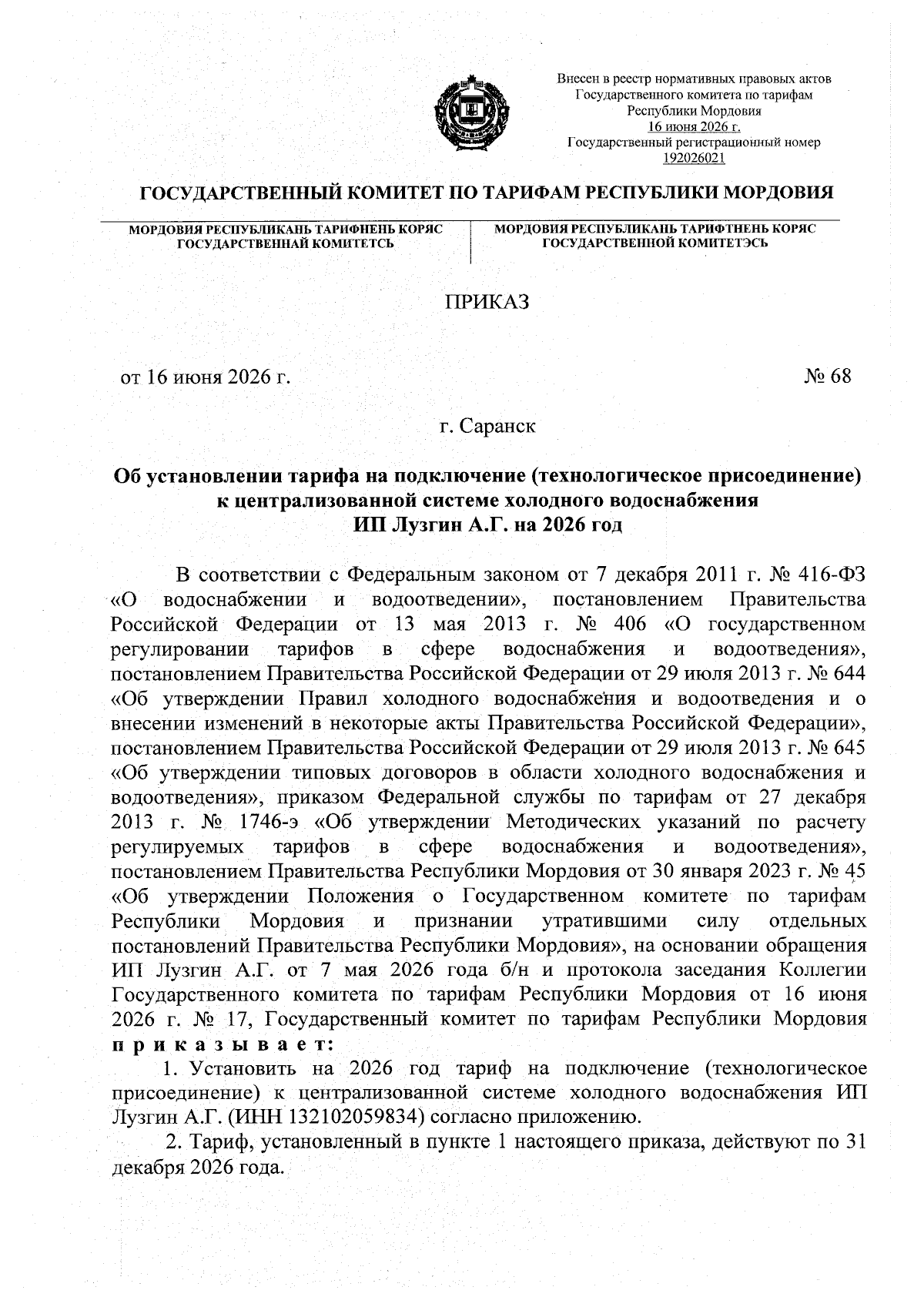 Внесен в реестр нормативных правовых актов Государственного комитета по тарифам Республики Мордовия 16 июня 2026 г. Государственный регистрационный номер 192026021

ГОСУДАРСТВЕННЫЙ КОМИТЕТ ПО ТАРИФАМ РЕСПУБЛИКИ МОРДОВИЯ

МОРДОВИЯ РЕСПУБЛИКАНЬ ТАРИФНЕНЬ КОРЯС ГОСУДАРСТВЕННАЙ КОМИТЕТСЬ

МОРДОВИЯ РЕСПУБЛИКАНЬ ТАРИФТНЕНЬ КОРЯС ГОСУДАРСТВЕННОЙ КОМИТЕТЭСЬ

ПРИКАЗ

от 16 июня 2026 г.

№ 68

г. Саранск

Об установлении тарифа на подключение (технологическое присоединение) к централизованной системе холодного водоснабжения ИП Лузгин А.Г. на 2026 год

В соответствии с Федеральным законом от 7 декабря 2011 г. № 416-ФЗ «О водоснабжении и водоотведении», постановлением Правительства Российской Федерации от 13 мая 2013 г. № 406 «О государственном регулировании тарифов в сфере водоснабжения и водоотведения», постановлением Правительства Российской Федерации от 29 июля 2013 г. № 644 «Об утверждении Правил холодного водоснабжения и водоотведения и о внесении изменений в некоторые акты Правительства Российской Федерации», постановлением Правительства Российской Федерации от 29 июля 2013 г. № 645 «Об утверждении типовых договоров в области холодного водоснабжения и водоотведения», приказом Федеральной службы по тарифам от 27 декабря 2013 г. № 1746-э «Об утверждении Методических указаний по расчету регулируемых тарифов в сфере водоснабжения и водоотведения», постановлением Правительства Республики Мордовия от 30 января 2023 г. № 45 «Об утверждении Положения о Государственном комитете по тарифам Республики Мордовия и признании утратившими силу отдельных постановлений Правительства Республики Мордовия», на основании обращения ИП Лузгин А.Г. от 7 мая 2026 года б/н и протокола заседания Коллегии Государственного комитета по тарифам Республики Мордовия от 16 июня 2026 г. № 17, Государственный комитет по тарифам Республики Мордовия приказывает:

1. Установить на 2026 год тариф на подключение (технологическое присоединение) к централизованной системе холодного водоснабжения ИП Лузгин А.Г. (ИНН 132102059834) согласно приложению.

2. Тариф, установленный в пункте 1 настоящего приказа, действуют по 31 декабря 2026 года.